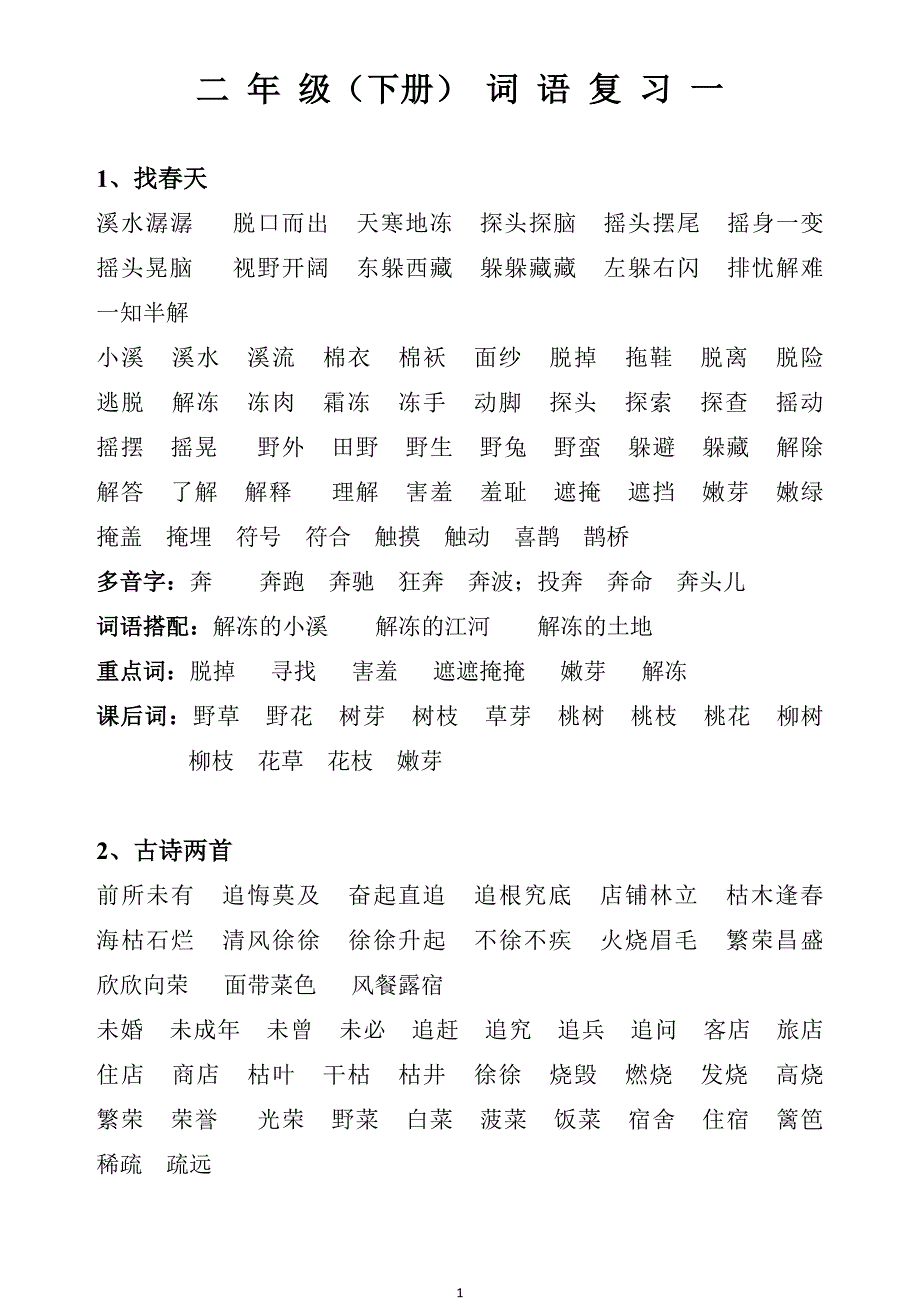 二 年 级（下册） 词 语 复 习 一

1、找春天

溪水潺潺　脱口而出　天寒地冻　探头探脑　摇头摆尾　摇身一变　摇头晃脑　视野开阔　东躲西藏　躲躲藏藏　左躲右闪　排忧解难　一知半解

小溪　溪水　溪流　棉衣　棉袄　面纱　脱掉　拖鞋　脱离　脱险　逃脱　解冻　冻肉　霜冻　冻手　动脚　探头　探索　探查　摇动　摇摆　摇晃　野外　田野　野生　野兔　野蛮　躲避　躲藏　解除　解答　了解　解释　理解　害羞　羞耻　遮掩　遮挡　嫩芽　嫩绿　掩盖　掩埋　符号　符合　触摸　触动　喜鹊　鹊桥

多音字：奔　奔跑　奔驰　狂奔　奔波；投奔　奔命　奔头儿

词语搭配：解冻的小溪　解冻的江河　解冻的土地

重点词：脱掉　寻找　害羞　遮遮掩掩　嫩芽　解冻

课后词：野草　野花　树芽　树枝　草芽　桃树　桃枝　桃花　柳树　柳枝　花草　花枝　嫩芽

2、古诗两首

前所未有　追悔莫及　奋起直追　追根究底　店铺林立　枯木逢春　海枯石烂　清风徐徐　徐徐升起　不徐不疾　火烧眉毛　繁荣昌盛　欣欣向荣　面带菜色　风餐露宿

未婚　未成年　未曾　未必　追赶　追究　追兵　追问　客店　旅店　住店　商店　枯叶　干枯　枯井　徐徐　烧毁　燃烧　发烧　高烧　繁荣　荣誉　光荣　野菜　白菜　菠菜　饭菜　宿舍　住宿　篱笆　稀疏　疏远

1